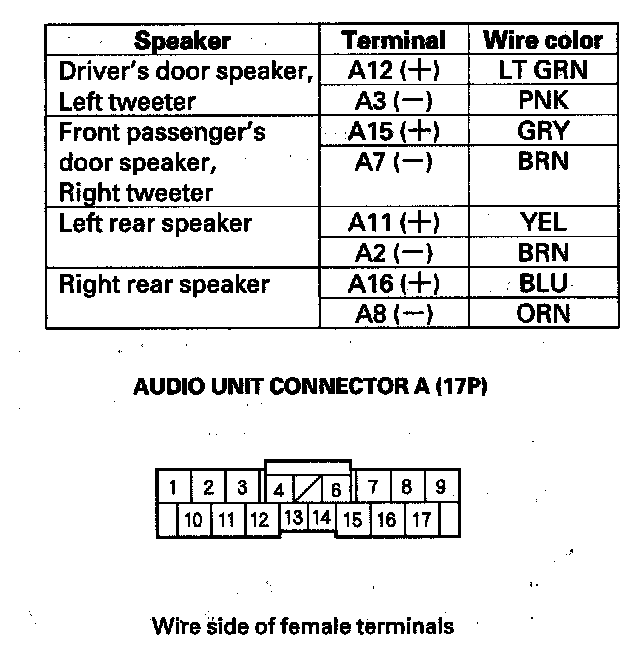 | Speaker | Terminal | Wire color |
|---|---|---|
| Driver's door speaker, Left tweeter | A12 (+) | LT GRN |
| | A3 (−) | PNK |
| Front passenger's door speaker, Right tweeter | A15 (+) | GRY |
| | A7 (−) | BRN |
| Left rear speaker | A11 (+) | YEL |
| | A2 (−) | BRN |
| Right rear speaker | A16 (+) | BLU |
| | A8 (−) | ORN |

AUDIO UNIT CONNECTOR A (17P)

1 2 3 4 6 7 8 9
10 11 12 13 14 15 16 17

Wire side of female terminals